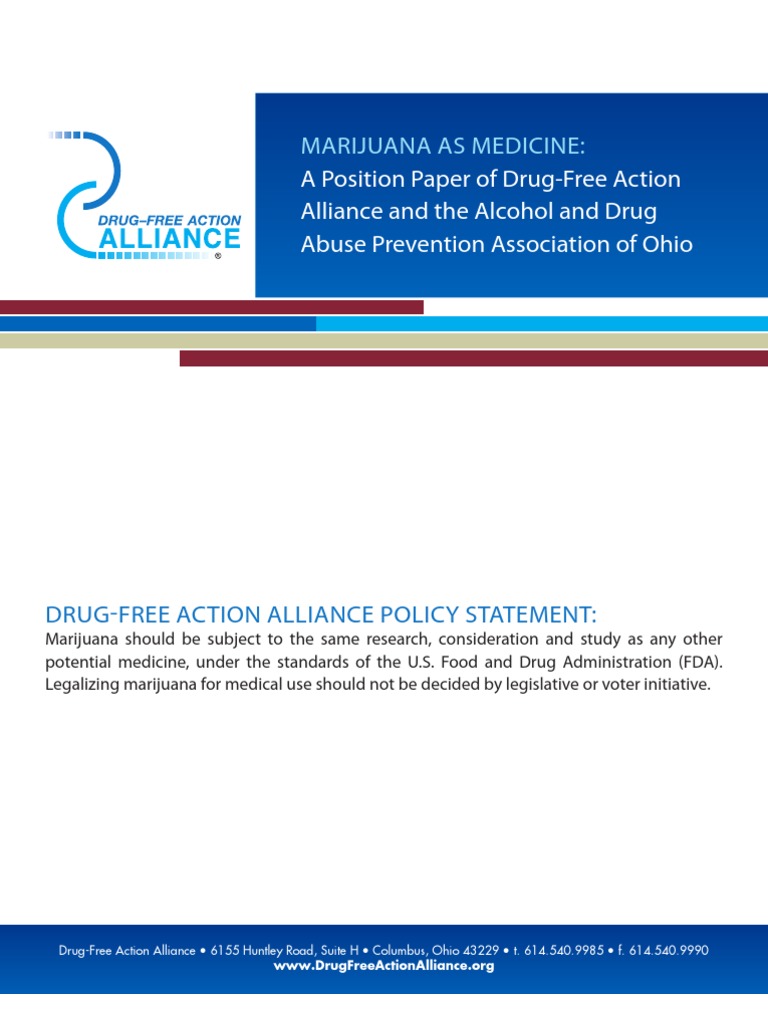 DRUG–FREE ACTION
ALLIANCE
®

MARIJUANA AS MEDICINE:
A Position Paper of Drug-Free Action Alliance and the Alcohol and Drug Abuse Prevention Association of Ohio

DRUG-FREE ACTION ALLIANCE POLICY STATEMENT:
Marijuana should be subject to the same research, consideration and study as any other potential medicine, under the standards of the U.S. Food and Drug Administration (FDA). Legalizing marijuana for medical use should not be decided by legislative or voter initiative.

Drug-Free Action Alliance • 6155 Huntley Road, Suite H • Columbus, Ohio 43229 • t. 614.540.9985 • f. 614.540.9990
www.DrugFreeActionAlliance.org